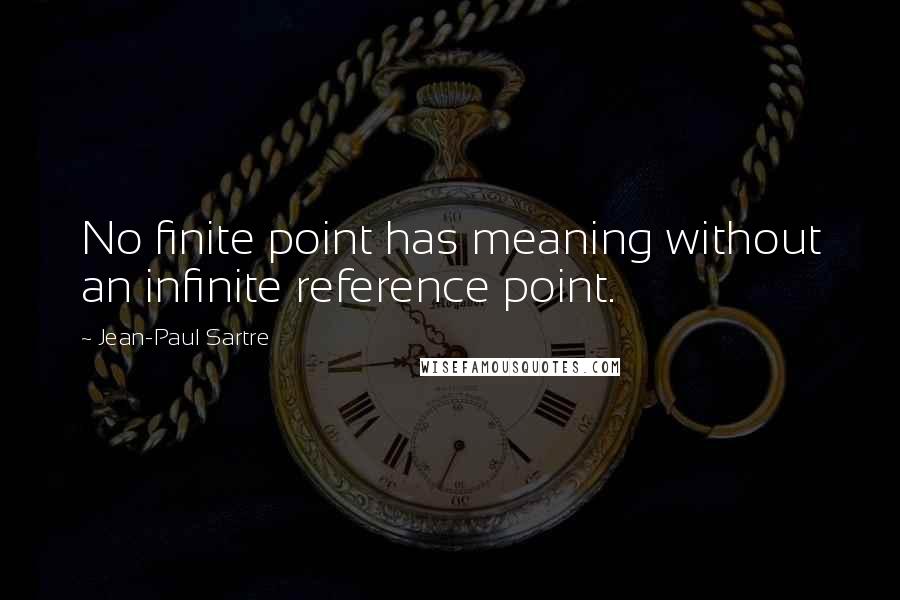 No finite point has meaning without an infinite reference point.

~ Jean-Paul Sartre

WISEFAMOUSQUOTES.COM